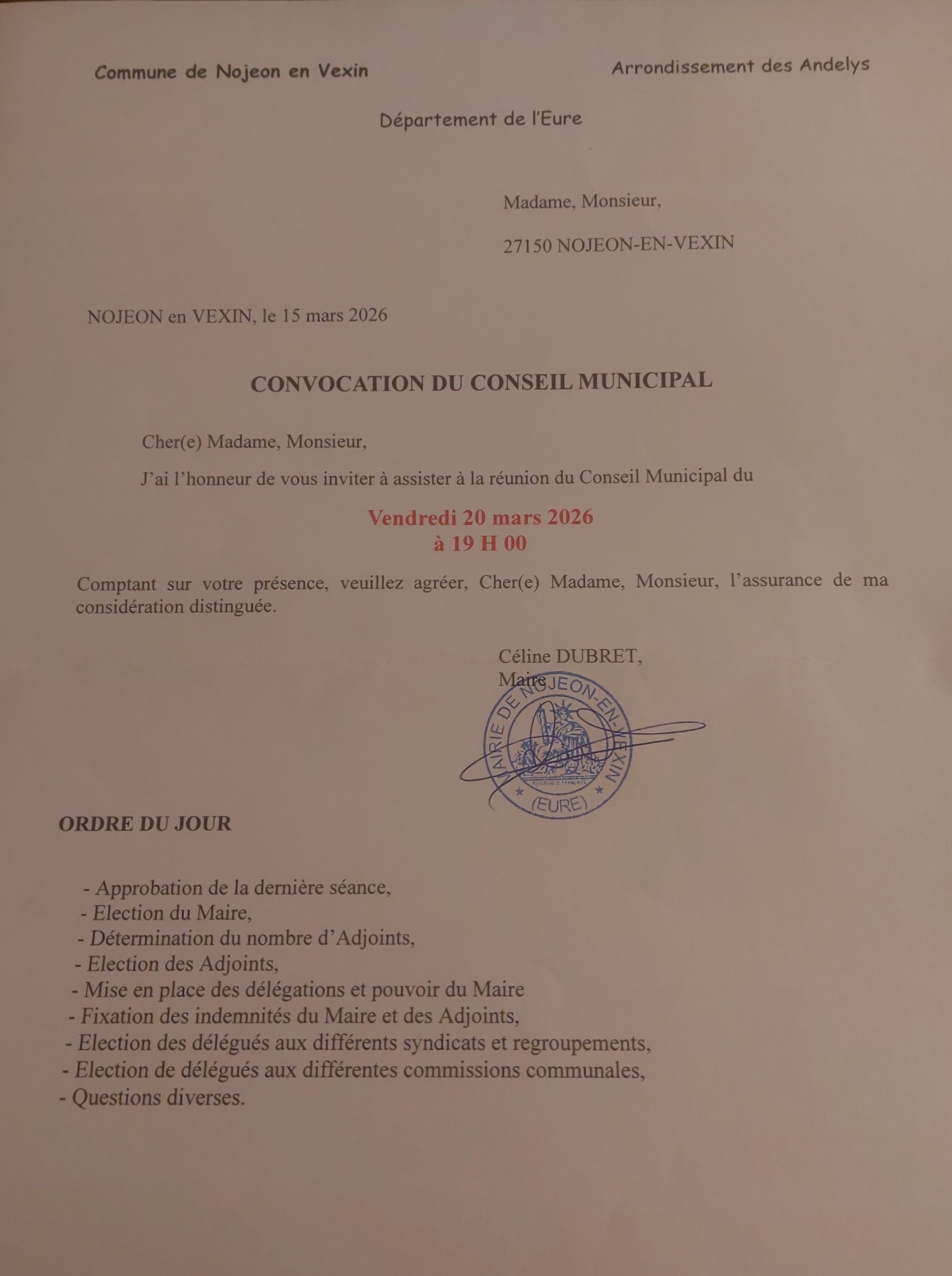 Commune de Nojeon en Vexin

Arrondissement des Andelys

Département de l'Eure

Madame, Monsieur,

27150 NOJEON-EN-VEXIN

NOJEON en VEXIN, le 15 mars 2026

CONVOCATION DU CONSEIL MUNICIPAL

Cher(e) Madame, Monsieur,

J'ai l'honneur de vous inviter à assister à la réunion du Conseil Municipal du

Vendredi 20 mars 2026
à 19 H 00

Comptant sur votre présence, veuillez agréer, Cher(e) Madame, Monsieur, l'assurance de ma considération distinguée.

Céline DUBRET,
Maire

MAIRIE DE NOJEON-EN-VEXIN
(EURE)

ORDRE DU JOUR

- Approbation de la dernière séance,
- Election du Maire,
- Détermination du nombre d'Adjoints,
- Election des Adjoints,
- Mise en place des délégations et pouvoir du Maire
- Fixation des indemnités du Maire et des Adjoints,
- Election des délégués aux différents syndicats et regroupements,
- Election de délégués aux différentes commissions communales,
- Questions diverses.